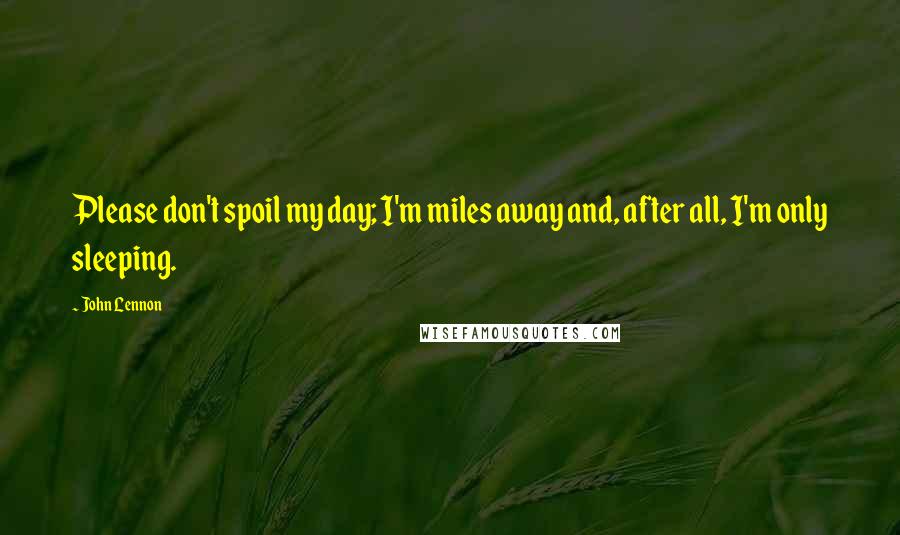 Please don't spoil my day; I'm miles away and, after all, I'm only sleeping.

~ John Lennon

WISEFAMOUSQUOTES.COM